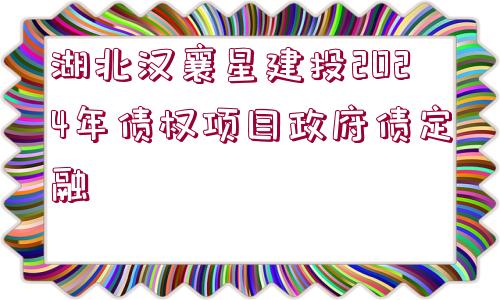 湖北汉襄星建投2024年债权项目政府债定融